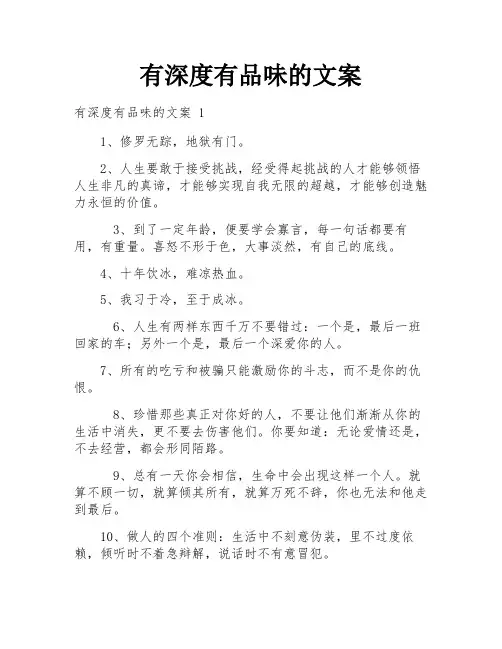 有深度有品味的文案

有深度有品味的文案 1

1、修罗无踪，地狱有门。

2、人生要敢于接受挑战，经受得起挑战的人才能够领悟人生非凡的真谛，才能够实现自我无限的超越，才能够创造魅力永恒的价值。

3、到了一定年龄，便要学会寡言，每一句话都要有用，有重量。喜怒不形于色，大事淡然，有自己的底线。

4、十年饮冰，难凉热血。

5、我习于冷，至于成冰。

6、人生有两样东西千万不要错过：一个是，最后一班回家的车；另外一个是，最后一个深爱你的人。

7、所有的吃亏和被骗只能激励你的斗志，而不是你的仇恨。

8、珍惜那些真正对你好的人，不要让他们渐渐从你的生活中消失，更不要去伤害他们。你要知道：无论爱情还是，不去经营，都会形同陌路。

9、总有一天你会相信，生命中会出现这样一个人。就算不顾一切，就算倾其所有，就算万死不辞，你也无法和他走到最后。

10、做人的四个准则：生活中不刻意伪装，里不过度依赖，倾听时不着急辩解，说话时不有意冒犯。